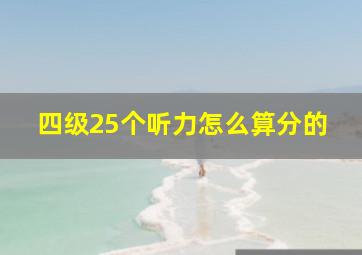 四级25个听力怎么算分的